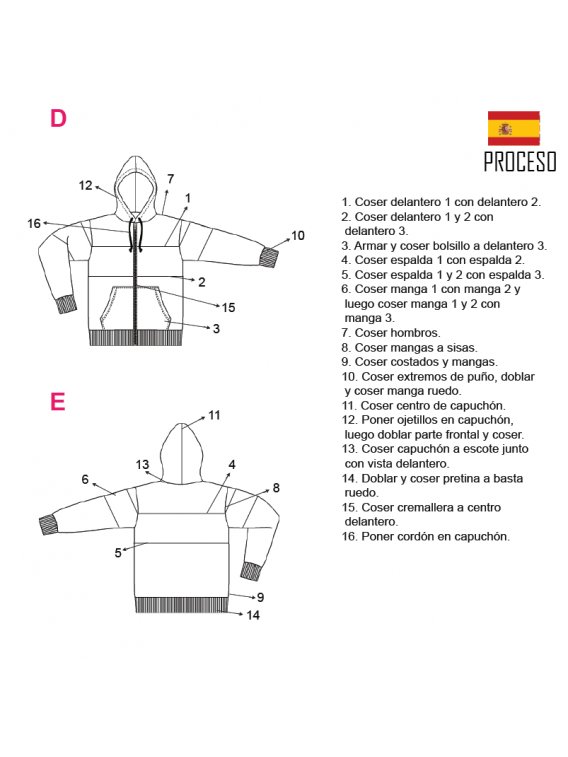 D

12
7
1
16
10
2
15
3

E

11
13
4
6
8
5
9
14

PROCESO

1. Coser delantero 1 con delantero 2.
2. Coser delantero 1 y 2 con delantero 3.
3. Armar y coser bolsillo a delantero 3.
4. Coser espalda 1 con espalda 2.
5. Coser espalda 1 y 2 con espalda 3.
6. Coser manga 1 con manga 2 y luego coser manga 1 y 2 con manga 3.
7. Coser hombros.
8. Coser mangas a sisas.
9. Coser costados y mangas.
10. Coser extremos de puño, doblar y coser manga ruedo.
11. Coser centro de capuchón.
12. Poner ojetillos en capuchón, luego doblar parte frontal y coser.
13. Coser capuchón a escote junto con vista delantero.
14. Doblar y coser pretina a basta ruedo.
15. Coser cremallera a centro delantero.
16. Poner cordón en capuchón.